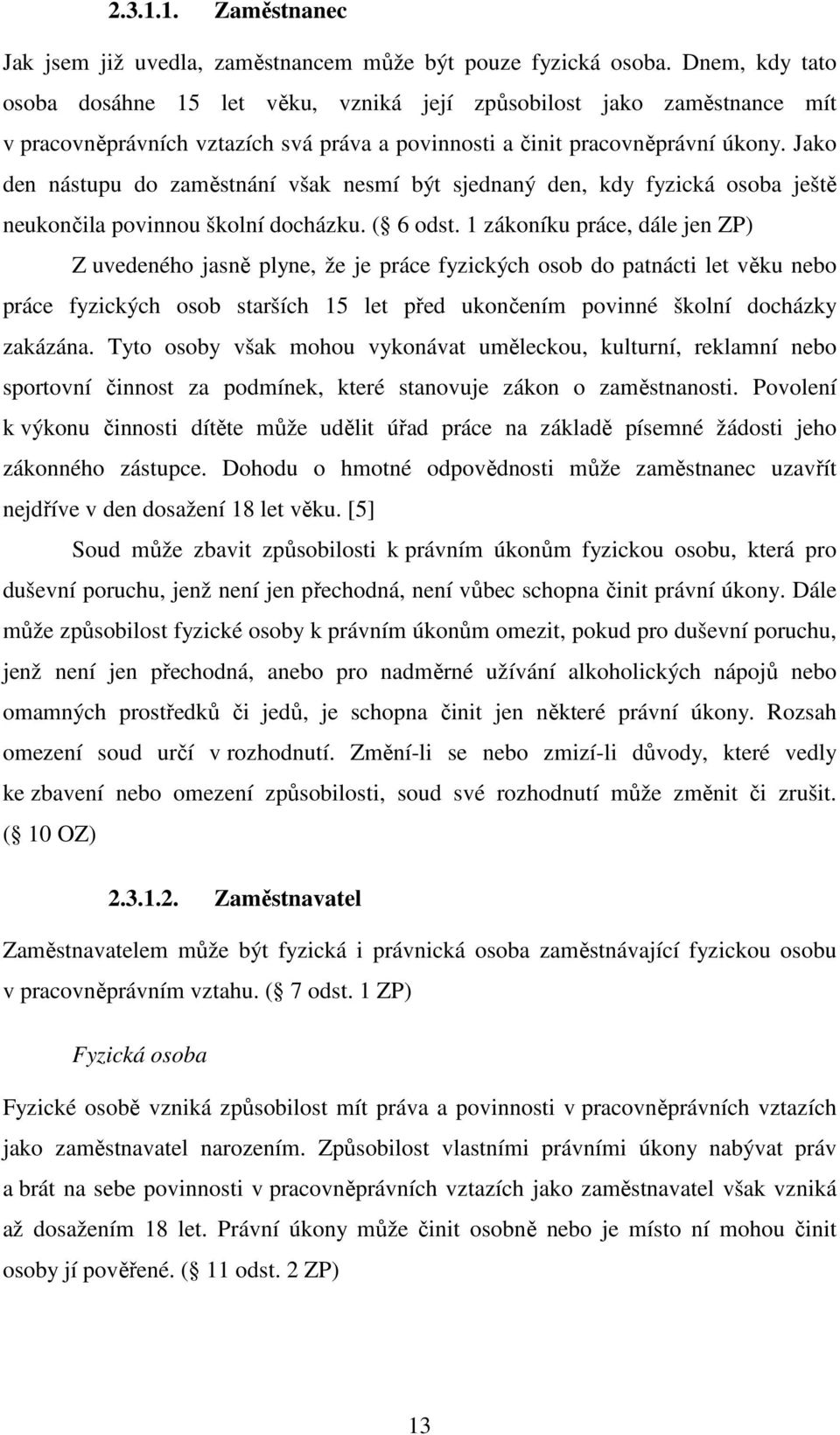 2.3.1.1. Zaměstnanec

Jak jsem již uvedla, zaměstnancem může být pouze fyzická osoba. Dnem, kdy tato osoba dosáhne 15 let věku, vzniká její způsobilost jako zaměstnance mít v pracovněprávních vztazích svá práva a povinnosti a činit pracovněprávní úkony. Jako den nástupu do zaměstnání však nesmí být sjednaný den, kdy fyzická osoba ještě neukončila povinnou školní docházku. ( 6 odst. 1 zákoníku práce, dále jen ZP)

Z uvedeného jasně plyne, že je práce fyzických osob do patnácti let věku nebo práce fyzických osob starších 15 let před ukončením povinné školní docházky zakázána. Tyto osoby však mohou vykonávat uměleckou, kulturní, reklamní nebo sportovní činnost za podmínek, které stanovuje zákon o zaměstnanosti. Povolení k výkonu činnosti dítěte může udělit úřad práce na základě písemné žádosti jeho zákonného zástupce. Dohodu o hmotné odpovědnosti může zaměstnanec uzavřít nejdříve v den dosažení 18 let věku. [5]

Soud může zbavit způsobilosti k právním úkonům fyzickou osobu, která pro duševní poruchu, jenž není jen přechodná, není vůbec schopna činit právní úkony. Dále může způsobilost fyzické osoby k právním úkonům omezit, pokud pro duševní poruchu, jenž není jen přechodná, anebo pro nadměrné užívání alkoholických nápojů nebo omamných prostředků či jedů, je schopna činit jen některé právní úkony. Rozsah omezení soud určí v rozhodnutí. Změní-li se nebo zmizí-li důvody, které vedly ke zbavení nebo omezení způsobilosti, soud své rozhodnutí může změnit či zrušit. ( 10 OZ)

2.3.1.2. Zaměstnavatel

Zaměstnavatelem může být fyzická i právnická osoba zaměstnávající fyzickou osobu v pracovněprávním vztahu. ( 7 odst. 1 ZP)

Fyzická osoba

Fyzické osobě vzniká způsobilost mít práva a povinnosti v pracovněprávních vztazích jako zaměstnavatel narozením. Způsobilost vlastními právními úkony nabývat práv a brát na sebe povinnosti v pracovněprávních vztazích jako zaměstnavatel však vzniká až dosažením 18 let. Právní úkony může činit osobně nebo je místo ní mohou činit osoby jí pověřené. ( 11 odst. 2 ZP)

13